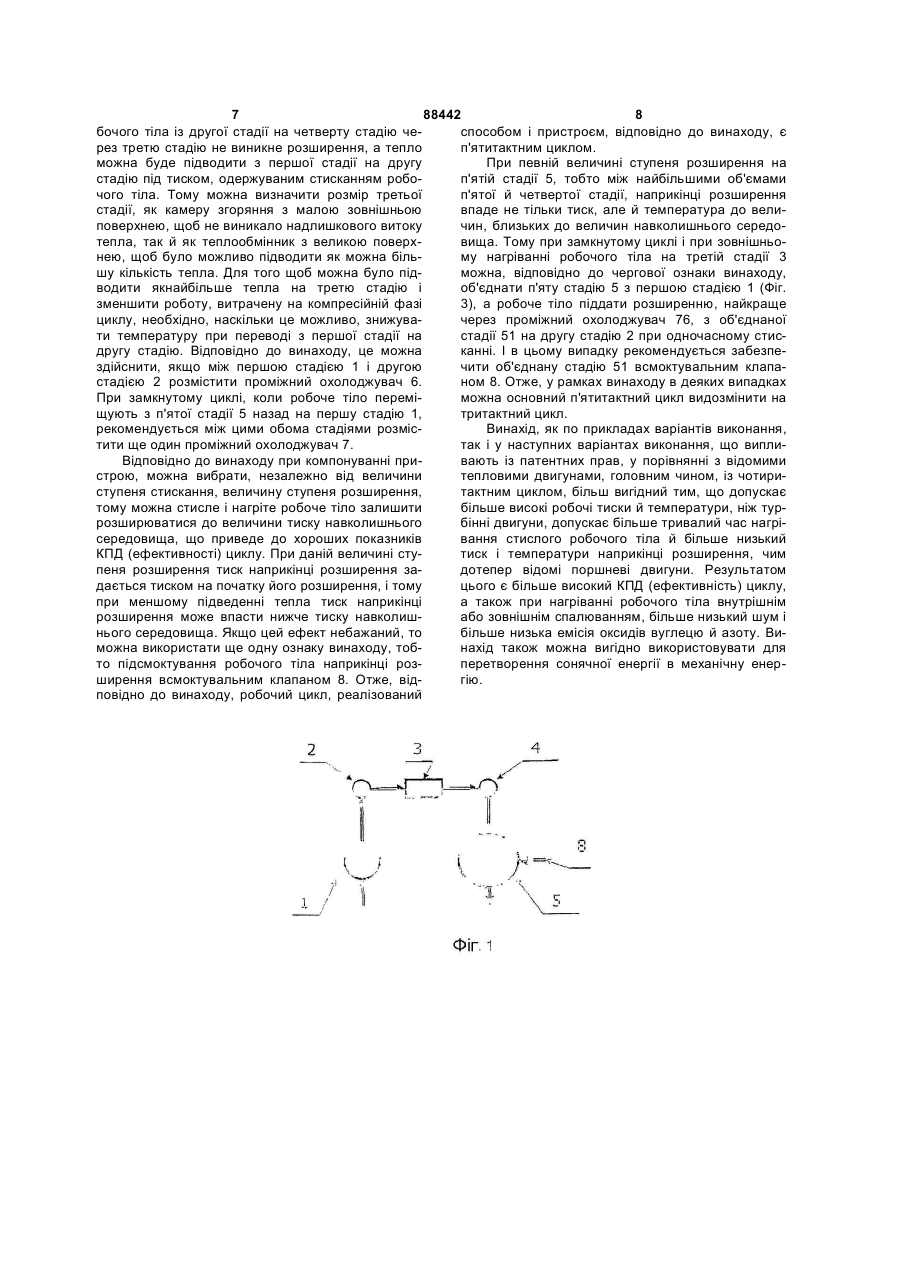 7 88442 8

бочого тіла із другої стадії на четверту стадію через третю стадію не виникне розширення, а тепло можна буде підводити з першої стадії на другу стадію під тиском, одержуваним стисканням робочого тіла. Тому можна визначити розмір третьої стадії, як камеру згоряння з малою зовнішньою поверхнею, щоб не виникало надлишкового витоку тепла, так й як теплообмінник з великою поверхнею, щоб було можливо підводити як можна більшу кількість тепла. Для того щоб можна було підводити якнайбільше тепла на третю стадію і зменшити роботу, витрачену на компресійній фазі циклу, необхідно, наскільки це можливо, знижувати температуру при переводі з першої стадії на другу стадію. Відповідно до винаходу, це можна здійснити, якщо між першою стадією 1 і другою стадією 2 розмістити проміжний охолоджувач 6. При замкнутому циклі, коли робоче тіло переміщують з п'ятої стадії 5 назад на першу стадію 1, рекомендується між цими обома стадіями розмістити ще один проміжний охолоджувач 7.

Відповідно до винаходу при компонуванні пристрою, можна вибрати, незалежно від величини ступеня стискання, величину ступеня розширення, тому можна стисле і нагріте робоче тіло залишити розширюватися до величини тиску навколишнього середовища, що приведе до хороших показників КПД (ефективності) циклу. При даній величині ступеня розширення тиск наприкінці розширення задається тиском на початку його розширення, і тому при меншому підведенні тепла тиск наприкінці розширення може впасти нижче тиску навколишнього середовища. Якщо цей ефект небажаний, то можна використати ще одну ознаку винаходу, тобто підсмоктування робочого тіла наприкінці розширення всмоктувальним клапаном 8. Отже, відповідно до винаходу, робочий цикл, реалізований способом і пристроєм, відповідно до винаходу, є п'ятитактним циклом.

При певній величині ступеня розширення на п'ятій стадії 5, тобто між найбільшими об'ємами п'ятої й четвертої стадії, наприкінці розширення впаде не тільки тиск, але й температура до величин, близьких до величин навколишнього середовища. Тому при замкнутому циклі і при зовнішньому нагріванні робочого тіла на третій стадії 3 можна, відповідно до чергової ознаки винаходу, об'єднати п'яту стадію 5 з першою стадією 1 (Фіг. 3), а робоче тіло піддати розширенню, найкраще через проміжний охолоджувач 76, з об'єднаної стадії 51 на другу стадію 2 при одночасному стисканні. І в цьому випадку рекомендується забезпечити об'єднану стадію 51 всмоктувальним клапаном 8. Отже, у рамках винаходу в деяких випадках можна основний п'ятитактний цикл видозмінити на тритактний цикл.

Винахід, як по прикладах варіантів виконання, так і у наступних варіантах виконання, що випливають із патентних прав, у порівнянні з відомими тепловими двигунами, головним чином, із чотиритактним циклом, більш вигідний тим, що допускає більше високі робочі тиски й температури, ніж турбінні двигуни, допускає більше тривалий час нагрівання стислого робочого тіла й більше низький тиск і температури наприкінці розширення, чим дотепер відомі поршневі двигуни. Результатом цього є більше високий КПД (ефективність) циклу, а також при нагріванні робочого тіла внутрішнім або зовнішнім спалюванням, більше низький шум і більше низька емісія оксидів вуглецю й азоту. Винахід також можна вигідно використовувати для перетворення сонячної енергії в механічну енергію.

2 3 4 8 1 5

Фіг. 1